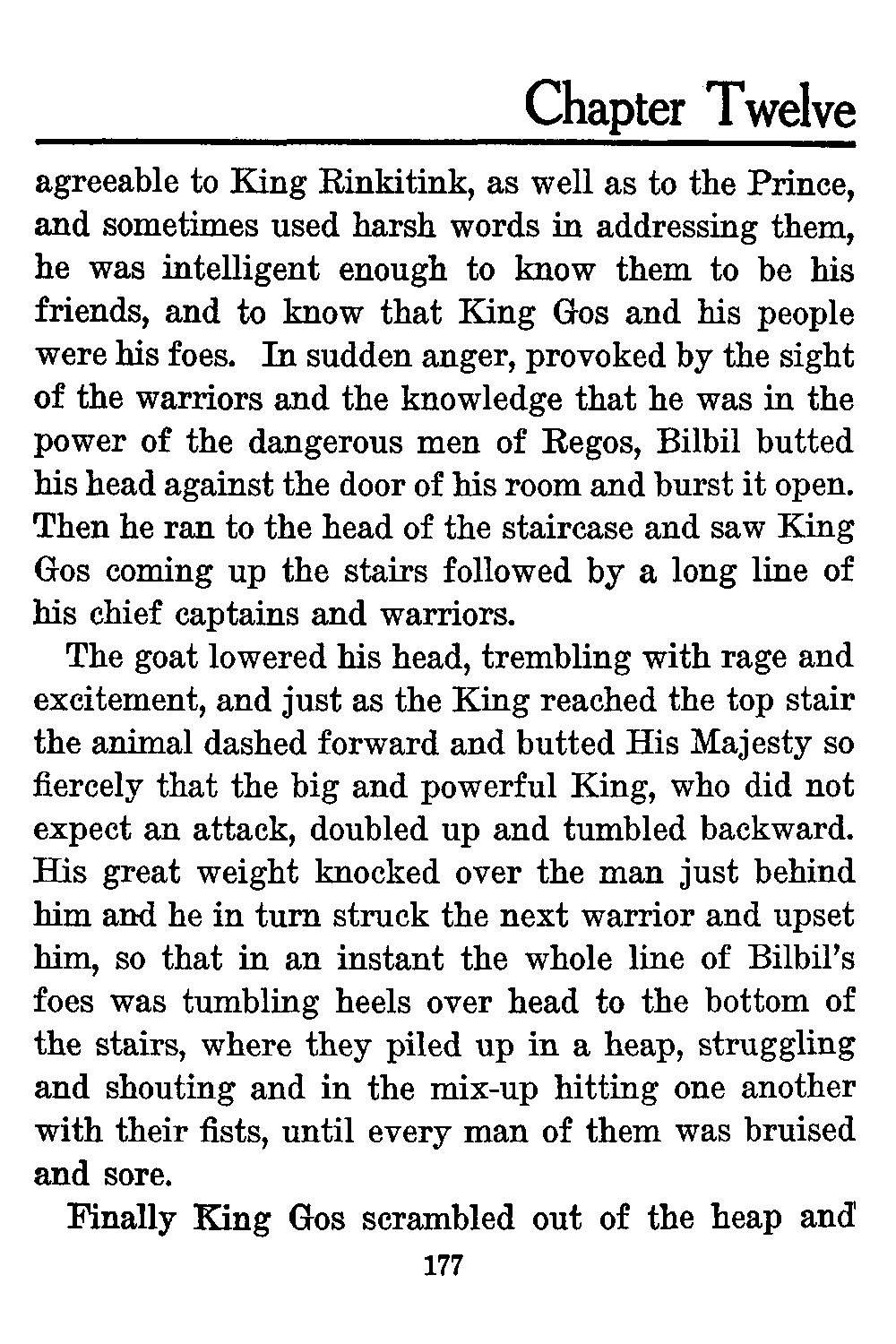 Chapter Twelve

agreeable to King Rinkitink, as well as to the Prince, and sometimes used harsh words in addressing them, he was intelligent enough to know them to be his friends, and to know that King Gos and his people were his foes. In sudden anger, provoked by the sight of the warriors and the knowledge that he was in the power of the dangerous men of Regos, Bilbil butted his head against the door of his room and burst it open. Then he ran to the head of the staircase and saw King Gos coming up the stairs followed by a long line of his chief captains and warriors.

The goat lowered his head, trembling with rage and excitement, and just as the King reached the top stair the animal dashed forward and butted His Majesty so fiercely that the big and powerful King, who did not expect an attack, doubled up and tumbled backward. His great weight knocked over the man just behind him and he in turn struck the next warrior and upset him, so that in an instant the whole line of Bilbil's foes was tumbling heels over head to the bottom of the stairs, where they piled up in a heap, struggling and shouting and in the mix-up hitting one another with their fists, until every man of them was bruised and sore.

Finally King Gos scrambled out of the heap and

177